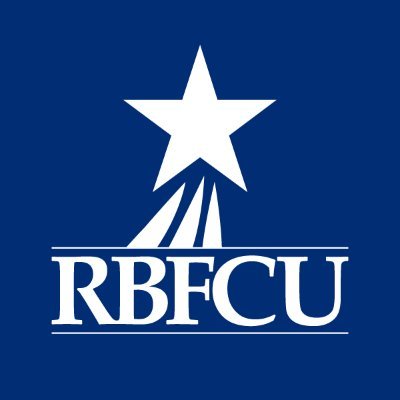 RBFCU